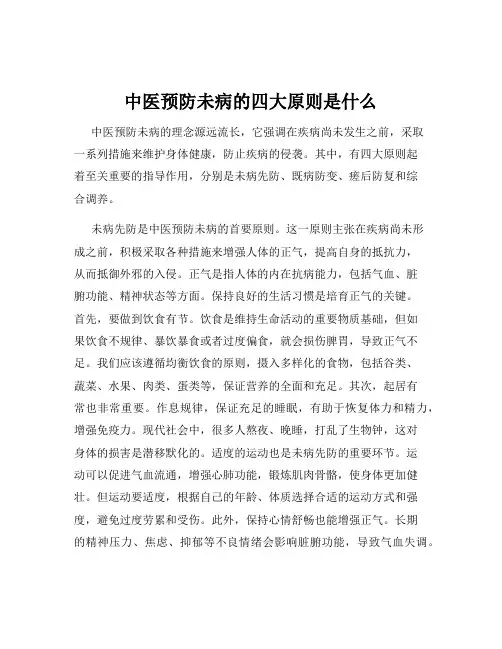 中医预防未病的四大原则是什么

中医预防未病的理念源远流长，它强调在疾病尚未发生之前，采取一系列措施来维护身体健康，防止疾病的侵袭。其中，有四大原则起着至关重要的指导作用，分别是未病先防、既病防变、瘥后防复和综合调养。

未病先防是中医预防未病的首要原则。这一原则主张在疾病尚未形成之前，积极采取各种措施来增强人体的正气，提高自身的抵抗力，从而抵御外邪的入侵。正气是指人体的内在抗病能力，包括气血、脏腑功能、精神状态等方面。保持良好的生活习惯是培育正气的关键。首先，要做到饮食有节。饮食是维持生命活动的重要物质基础，但如果饮食不规律、暴饮暴食或者过度偏食，就会损伤脾胃，导致正气不足。我们应该遵循均衡饮食的原则，摄入多样化的食物，包括谷类、蔬菜、水果、肉类、蛋类等，保证营养的全面和充足。其次，起居有常也非常重要。作息规律，保证充足的睡眠，有助于恢复体力和精力，增强免疫力。现代社会中，很多人熬夜、晚睡，打乱了生物钟，这对身体的损害是潜移默化的。适度的运动也是未病先防的重要环节。运动可以促进气血流通，增强心肺功能，锻炼肌肉骨骼，使身体更加健壮。但运动要适度，根据自己的年龄、体质选择合适的运动方式和强度，避免过度劳累和受伤。此外，保持心情舒畅也能增强正气。长期的精神压力、焦虑、抑郁等不良情绪会影响脏腑功能，导致气血失调。